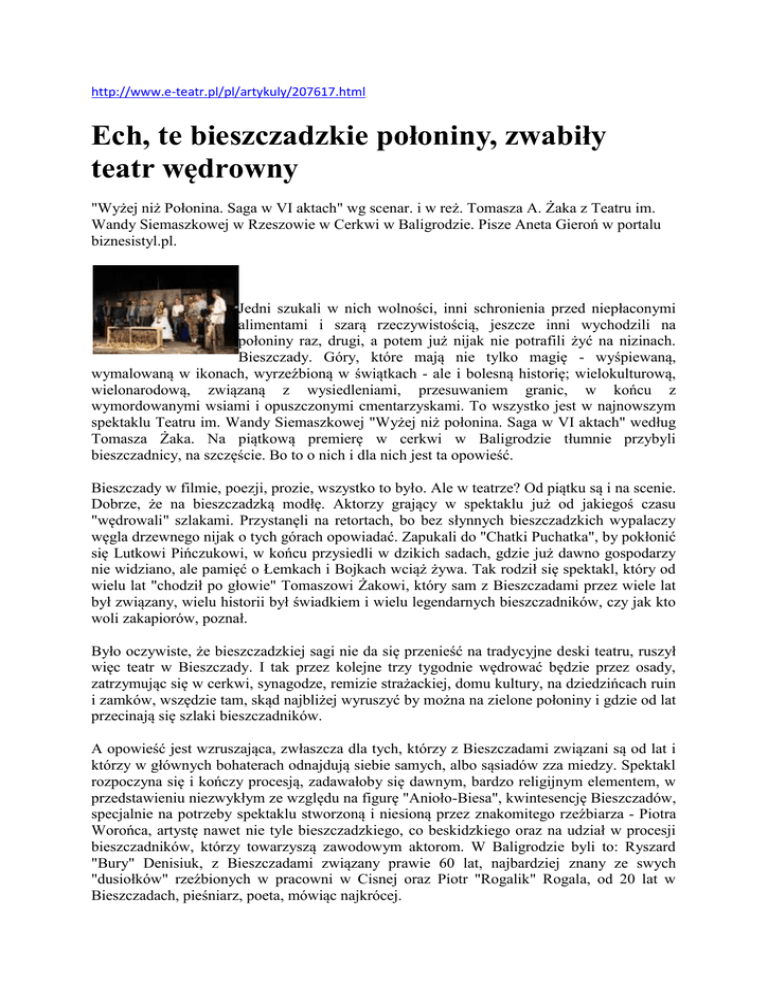 http://www.e-teatr.pl/pl/artykuly/207617.html

Ech, te bieszczadzkie połoniny, zwabiły teatr wędrowny

"Wyżej niż Połonina. Saga w VI aktach" wg scenar. i w reż. Tomasza A. Żaka z Teatru im. Wandy Siemaszkowej w Rzeszowie w Cerkwi w Baligrodzie. Pisze Aneta Gieroń w portalu biznesistyl.pl.

Jedni szukali w nich wolności, inni schronienia przed niepłaconymi alimentami i szarą rzeczywistością, jeszcze inni wychodzili na połoniny raz, drugi, a potem już nijak nie potrafili żyć na nizinach. Bieszczady. Góry, które mają nie tylko magię - wyśpiewaną, wymalowaną w ikonach, wyrzeźbioną w świątkach - ale i bolesną historię; wielokulturową, wielonarodową, związaną z wysiedleniami, przesuwaniem granic, w końcu z wymordowanymi wsiami i opuszczonymi cmentarzyskami. To wszystko jest w najnowszym spektaklu Teatru im. Wandy Siemaszkowej "Wyżej niż połonina. Saga w VI aktach" według Tomasza Żaka. Na piątkową premierę w cerkwi w Baligrodzie tłumnie przybyli bieszczadnicy, na szczęście. Bo to o nich i dla nich jest ta opowieść.

Bieszczady w filmie, poezji, prozie, wszystko to było. Ale w teatrze? Od piątku są i na scenie. Dobrze, że na bieszczadzką modłę. Aktorzy grający w spektaklu już od jakiegoś czasu "wędrowali" szlakami. Przystanęli na retortach, bo bez słynnych bieszczadzkich wypalaczy węgla drzewnego nijak o tych górach opowiadać. Zapukali do "Chatki Puchatka", by pokłonić się Lutkowi Pińczukowi, w końcu przysiedli w dzikich sadach, gdzie już dawno gospodarzy nie widziano, ale pamięć o Łemkach i Bojkach wciąż żywa. Tak rodził się spektakl, który od wielu lat "chodził po głowie" Tomaszowi Żakowi, który sam z Bieszczadami przez wiele lat był związany, wielu historii był świadkiem i wielu legendarnych bieszczadników, czy jak kto woli zakapiorów, poznał.

Było oczywiste, że bieszczadzkiej sagi nie da się przenieść na tradycyjne deski teatru, ruszył więc teatr w Bieszczady. I tak przez kolejne trzy tygodnie wędrować będzie przez osady, zatrzymując się w cerkwi, synagodze, remizie strażackiej, domu kultury, na dziedzińcach ruin i zamków, wszędzie tam, skąd najbliżej wyruszyć by można na zielone połoniny i gdzie od lat przecinają się szlaki bieszczadników.

A opowieść jest wzruszająca, zwłaszcza dla tych, którzy z Bieszczadami związani są od lat i którzy w głównych bohaterach odnajdują siebie samych, albo sąsiadów zza miedzy. Spektakl rozpoczyna się i kończy procesją, zadawałoby się dawnym, bardzo religijnym elementem, w przedstawieniu niezwykłym ze względu na figurę "Anioło-Biesa", kwintesencję Bieszczadów, specjalnie na potrzeby spektaklu stworzoną i niesioną przez znakomitego rzeźbiarza - Piotra Worońca, artystę nawet nie tyle bieszczadzkiego, co beskidzkiego oraz na udział w procesji bieszczadników, którzy towarzyszą zawodowym aktorom. W Baligrodzie byli to: Ryszard "Bury" Denisiuk, z Bieszczadami związany prawie 60 lat, najbardziej znany ze swych "dusiołków" rzeźbionych w pracowni w Cisnej oraz Piotr "Rogalik" Rogala, od 20 lat w Bieszczadach, pieśniarz, poeta, mówiąc najkrócej.